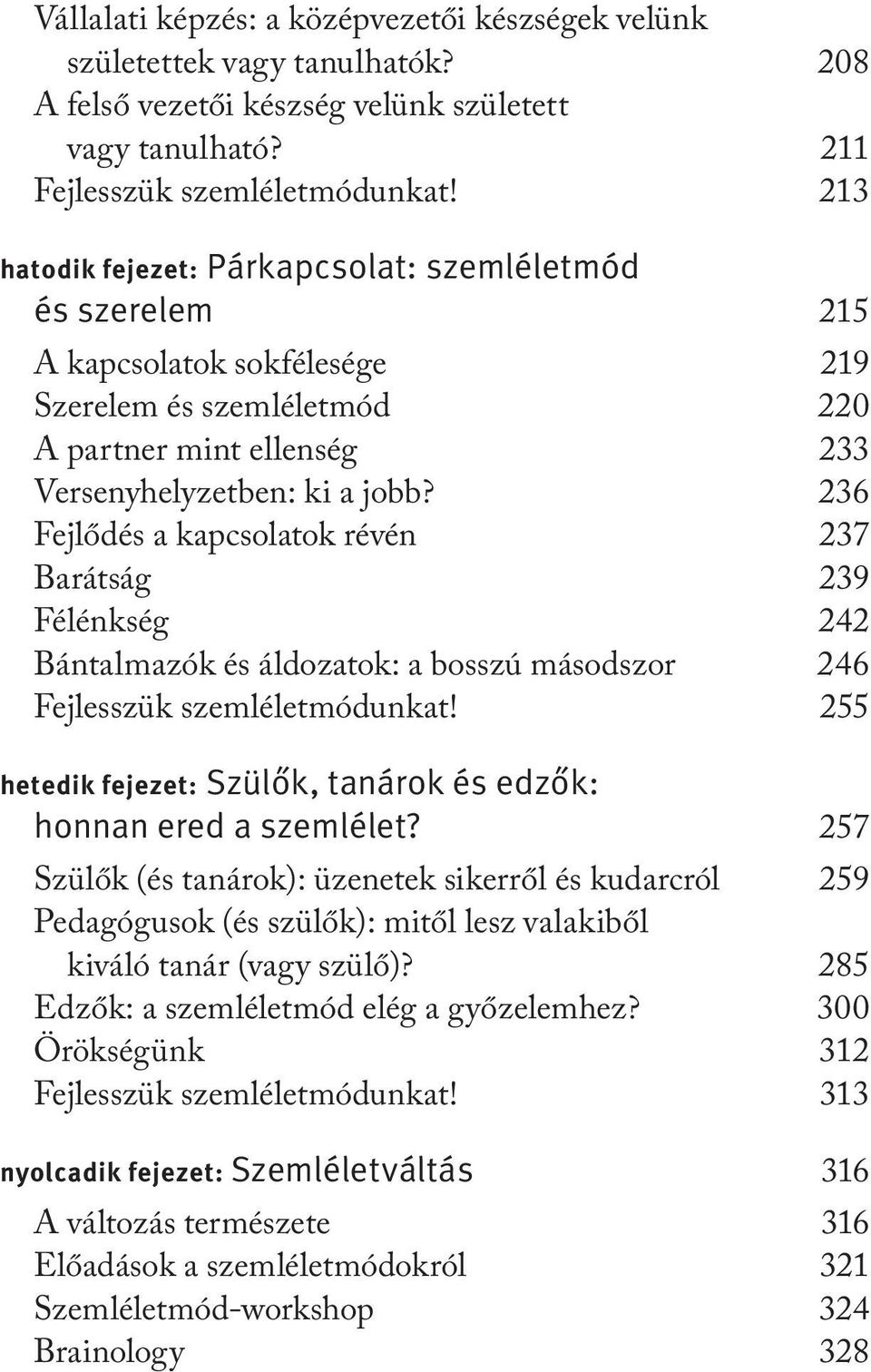 Vállalati képzés: a középvezetői készségek velünk születettek vagy tanulhatók? 208
A felső vezetői készség velünk született vagy tanulható? 211
Fejlesszük szemléletmódunkat! 213

hatodik fejezet: Párkapcsolat: szemléletmód és szerelem 215
A kapcsolatok sokfélesége 219
Szerelem és szemléletmód 220
A partner mint ellenség 233
Versenyhelyzetben: ki a jobb? 236
Fejlődés a kapcsolatok révén 237
Barátság 239
Félénkség 242
Bántalmazók és áldozatok: a bosszú másodszor 246
Fejlesszük szemléletmódunkat! 255

hetedik fejezet: Szülők, tanárok és edzők: honnan ered a szemlélet? 257
Szülők (és tanárok): üzenetek sikerről és kudarcról 259
Pedagógusok (és szülők): mitől lesz valakiből kiváló tanár (vagy szülő)? 285
Edzők: a szemléletmód elég a győzelemhez? 300
Örökségünk 312
Fejlesszük szemléletmódunkat! 313

nyolcadik fejezet: Szemléletváltás 316
A változás természete 316
Előadások a szemléletmódokról 321
Szemléletmód-workshop 324
Brainology 328